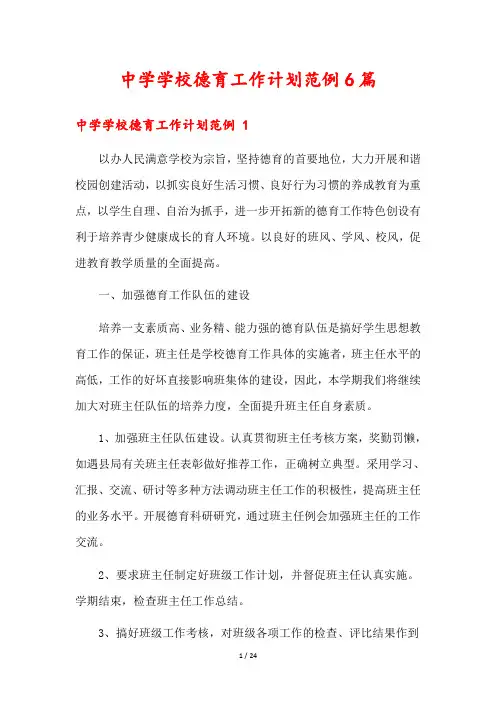 中学学校德育工作计划范例6篇

中学学校德育工作计划范例 1

以办人民满意学校为宗旨，坚持德育的首要地位，大力开展和谐校园创建活动，以抓实良好生活习惯、良好行为习惯的养成教育为重点，以学生自理、自治为抓手，进一步开拓新的德育工作特色创设有利于培养青少健康成长的育人环境。以良好的班风、学风、校风，促进教育教学质量的全面提高。

一、加强德育工作队伍的建设

培养一支素质高、业务精、能力强的德育队伍是搞好学生思想教育工作的保证，班主任是学校德育工作具体的实施者，班主任水平的高低，工作的好坏直接影响班集体的建设，因此，本学期我们将继续加大对班主任队伍的培养力度，全面提升班主任自身素质。

1、加强班主任队伍建设。认真贯彻班主任考核方案，奖勤罚懒，如遇县局有关班主任表彰做好推荐工作，正确树立典型。采用学习、汇报、交流、研讨等多种方法调动班主任工作的积极性，提高班主任的业务水平。开展德育科研研究，通过班主任例会加强班主任的工作交流。

2、要求班主任制定好班级工作计划，并督促班主任认真实施。学期结束，检查班主任工作总结。

3、搞好班级工作考核，对班级各项工作的检查、评比结果作到

1 / 24